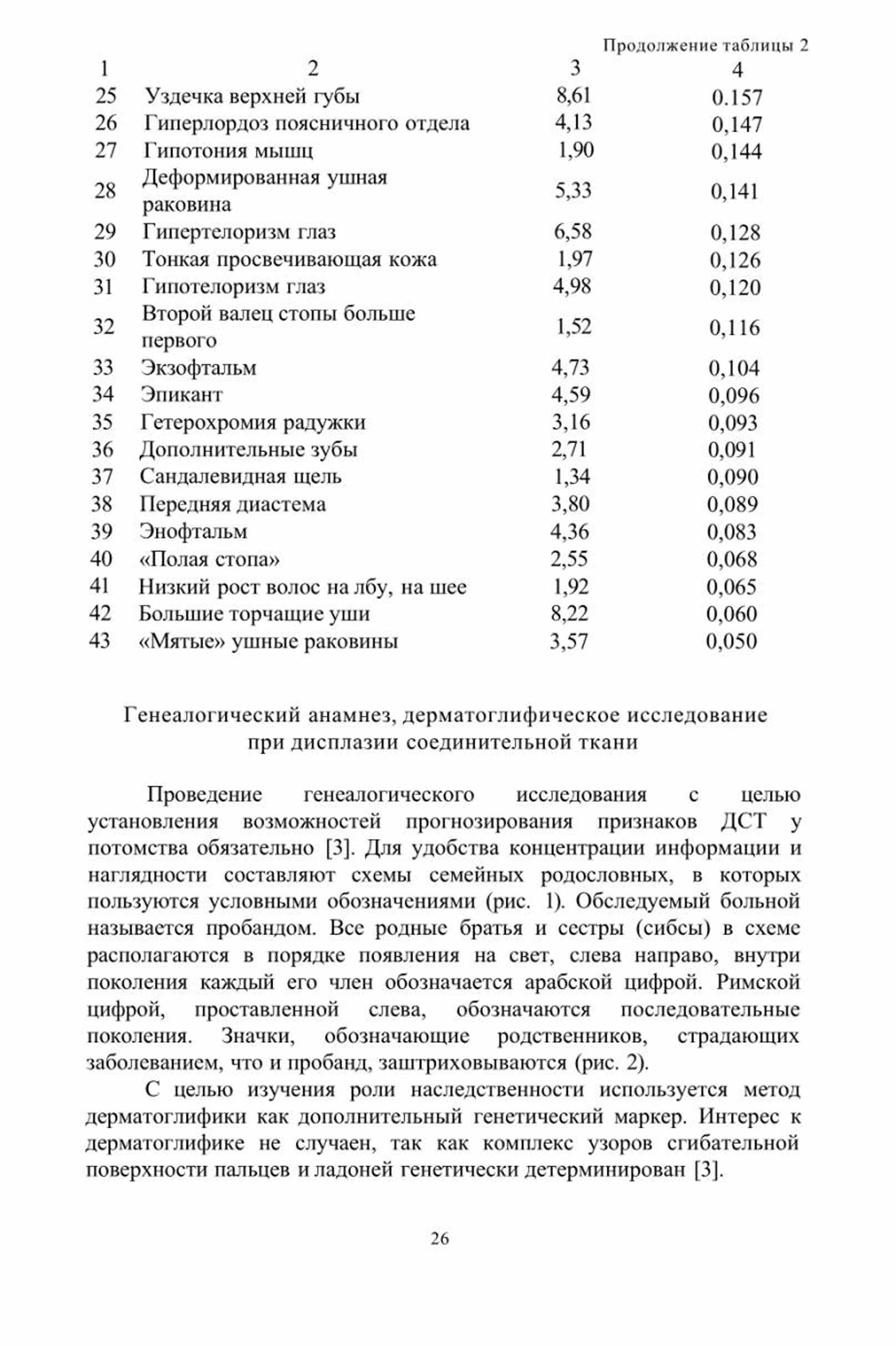 Продолжение таблицы 2

| 1 | 2 | 3 | 4 |
|---|---|---|---|
| 25 | Уздечка верхней губы | 8,61 | 0.157 |
| 26 | Гиперлордоз поясничного отдела | 4,13 | 0,147 |
| 27 | Гипотония мышц | 1,90 | 0,144 |
| 28 | Деформированная ушная раковина | 5,33 | 0,141 |
| 29 | Гипертелоризм глаз | 6,58 | 0,128 |
| 30 | Тонкая просвечивающая кожа | 1,97 | 0,126 |
| 31 | Гипотелоризм глаз | 4,98 | 0,120 |
| 32 | Второй валец стопы больше первого | 1,52 | 0,116 |
| 33 | Экзофтальм | 4,73 | 0,104 |
| 34 | Эпикант | 4,59 | 0,096 |
| 35 | Гетерохромия радужки | 3,16 | 0,093 |
| 36 | Дополнительные зубы | 2,71 | 0,091 |
| 37 | Сандалевидная щель | 1,34 | 0,090 |
| 38 | Передняя диастема | 3,80 | 0,089 |
| 39 | Энофтальм | 4,36 | 0,083 |
| 40 | «Полая стопа» | 2,55 | 0,068 |
| 41 | Низкий рост волос на лбу, на шее | 1,92 | 0,065 |
| 42 | Большие торчащие уши | 8,22 | 0,060 |
| 43 | «Мятые» ушные раковины | 3,57 | 0,050 |

Генеалогический анамнез, дерматоглифическое исследование при дисплазии соединительной ткани

Проведение генеалогического исследования с целью установления возможностей прогнозирования признаков ДСТ у потомства обязательно [3]. Для удобства концентрации информации и наглядности составляют схемы семейных родословных, в которых пользуются условными обозначениями (рис. 1). Обследуемый больной называется пробандом. Все родные братья и сестры (сибсы) в схеме располагаются в порядке появления на свет, слева направо, внутри поколения каждый его член обозначается арабской цифрой. Римской цифрой, проставленной слева, обозначаются последовательные поколения. Значки, обозначающие родственников, страдающих заболеванием, что и пробанд, заштриховываются (рис. 2).

С целью изучения роли наследственности используется метод дерматоглифики как дополнительный генетический маркер. Интерес к дерматоглифике не случаен, так как комплекс узоров сгибательной поверхности пальцев и ладоней генетически детерминирован [3].

26